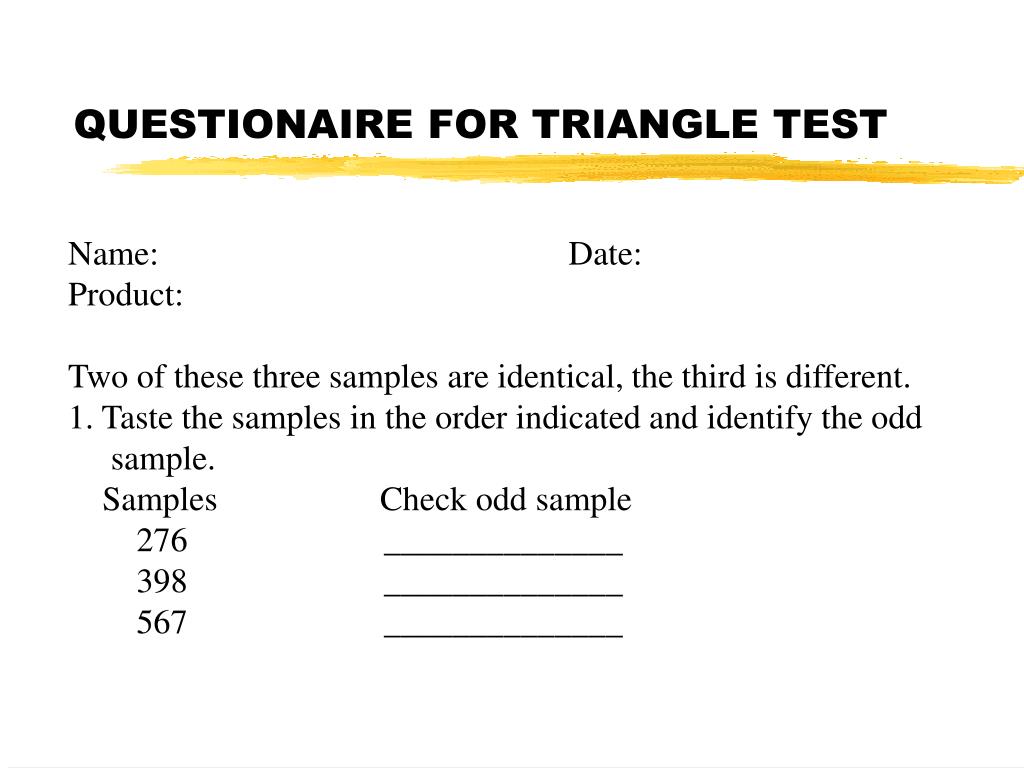 QUESTIONAIRE FOR TRIANGLE TEST

Name: Date:
Product:

Two of these three samples are identical, the third is different.
1. Taste the samples in the order indicated and identify the odd sample.

| Samples | Check odd sample |
|---|---|
| 276 | ______________ |
| 398 | ______________ |
| 567 | ______________ |